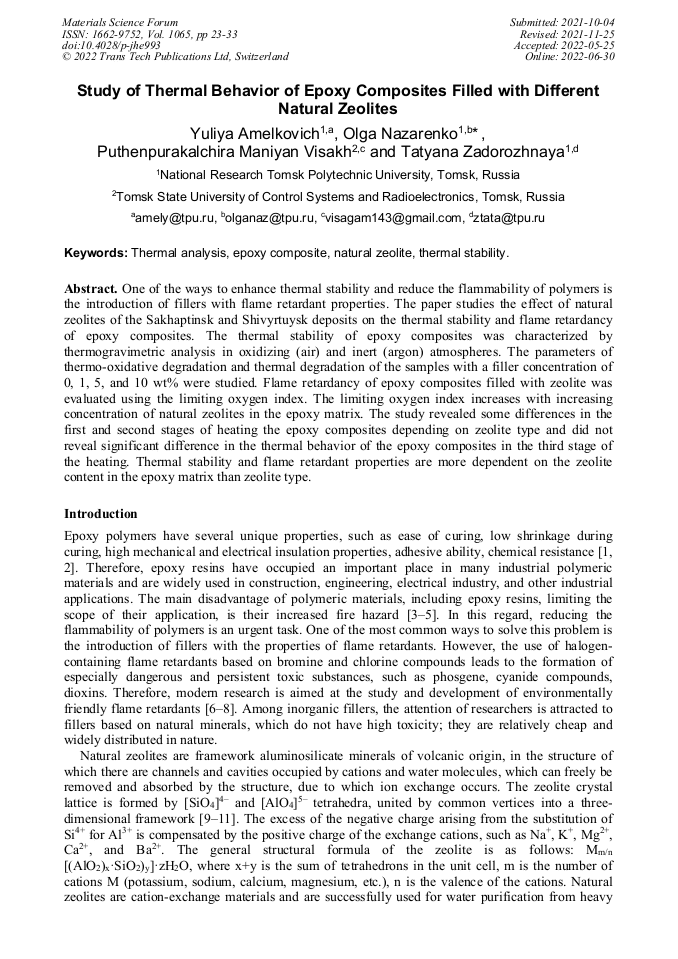 Materials Science Forum
ISSN: 1662-9752, Vol. 1065, pp 23-33
doi:10.4028/p-jhe993
© 2022 Trans Tech Publications Ltd, Switzerland

Submitted: 2021-10-04
Revised: 2021-11-25
Accepted: 2022-05-25
Online: 2022-06-30

Study of Thermal Behavior of Epoxy Composites Filled with Different Natural Zeolites

Yuliya Amelkovich$^{1,a}$, Olga Nazarenko$^{1,b*}$, Puthenpurakalchira Maniyan Visakh$^{2,c}$ and Tatyana Zadorozhnaya$^{1,d}$

$^1$National Research Tomsk Polytechnic University, Tomsk, Russia

$^2$Tomsk State University of Control Systems and Radioelectronics, Tomsk, Russia

$^a$amely@tpu.ru, $^b$olganaz@tpu.ru, $^c$visagam143@gmail.com, $^d$ztata@tpu.ru

Keywords: Thermal analysis, epoxy composite, natural zeolite, thermal stability.

Abstract. One of the ways to enhance thermal stability and reduce the flammability of polymers is the introduction of fillers with flame retardant properties. The paper studies the effect of natural zeolites of the Sakhaptinsk and Shivyrtuysk deposits on the thermal stability and flame retardancy of epoxy composites. The thermal stability of epoxy composites was characterized by thermogravimetric analysis in oxidizing (air) and inert (argon) atmospheres. The parameters of thermo-oxidative degradation and thermal degradation of the samples with a filler concentration of 0, 1, 5, and 10 wt% were studied. Flame retardancy of epoxy composites filled with zeolite was evaluated using the limiting oxygen index. The limiting oxygen index increases with increasing concentration of natural zeolites in the epoxy matrix. The study revealed some differences in the first and second stages of heating the epoxy composites depending on zeolite type and did not reveal significant difference in the thermal behavior of the epoxy composites in the third stage of the heating. Thermal stability and flame retardant properties are more dependent on the zeolite content in the epoxy matrix than zeolite type.

Introduction

Epoxy polymers have several unique properties, such as ease of curing, low shrinkage during curing, high mechanical and electrical insulation properties, adhesive ability, chemical resistance [1, 2]. Therefore, epoxy resins have occupied an important place in many industrial polymeric materials and are widely used in construction, engineering, electrical industry, and other industrial applications. The main disadvantage of polymeric materials, including epoxy resins, limiting the scope of their application, is their increased fire hazard [3–5]. In this regard, reducing the flammability of polymers is an urgent task. One of the most common ways to solve this problem is the introduction of fillers with the properties of flame retardants. However, the use of halogen-containing flame retardants based on bromine and chlorine compounds leads to the formation of especially dangerous and persistent toxic substances, such as phosgene, cyanide compounds, dioxins. Therefore, modern research is aimed at the study and development of environmentally friendly flame retardants [6–8]. Among inorganic fillers, the attention of researchers is attracted to fillers based on natural minerals, which do not have high toxicity; they are relatively cheap and widely distributed in nature.

Natural zeolites are framework aluminosilicate minerals of volcanic origin, in the structure of which there are channels and cavities occupied by cations and water molecules, which can freely be removed and absorbed by the structure, due to which ion exchange occurs. The zeolite crystal lattice is formed by $[SiO_4]^{4-}$ and $[AlO_4]^{5-}$ tetrahedra, united by common vertices into a three-dimensional framework [9–11]. The excess of the negative charge arising from the substitution of $Si^{4+}$ for $Al^{3+}$ is compensated by the positive charge of the exchange cations, such as $Na^+$, $K^+$, $Mg^{2+}$, $Ca^{2+}$, and $Ba^{2+}$. The general structural formula of the zeolite is as follows: $M_{m/n}[(AlO_2)_x \cdot SiO_2)_y] \cdot zH_2O$, where x+y is the sum of tetrahedrons in the unit cell, m is the number of cations M (potassium, sodium, calcium, magnesium, etc.), n is the valence of the cations. Natural zeolites are cation-exchange materials and are successfully used for water purification from heavy